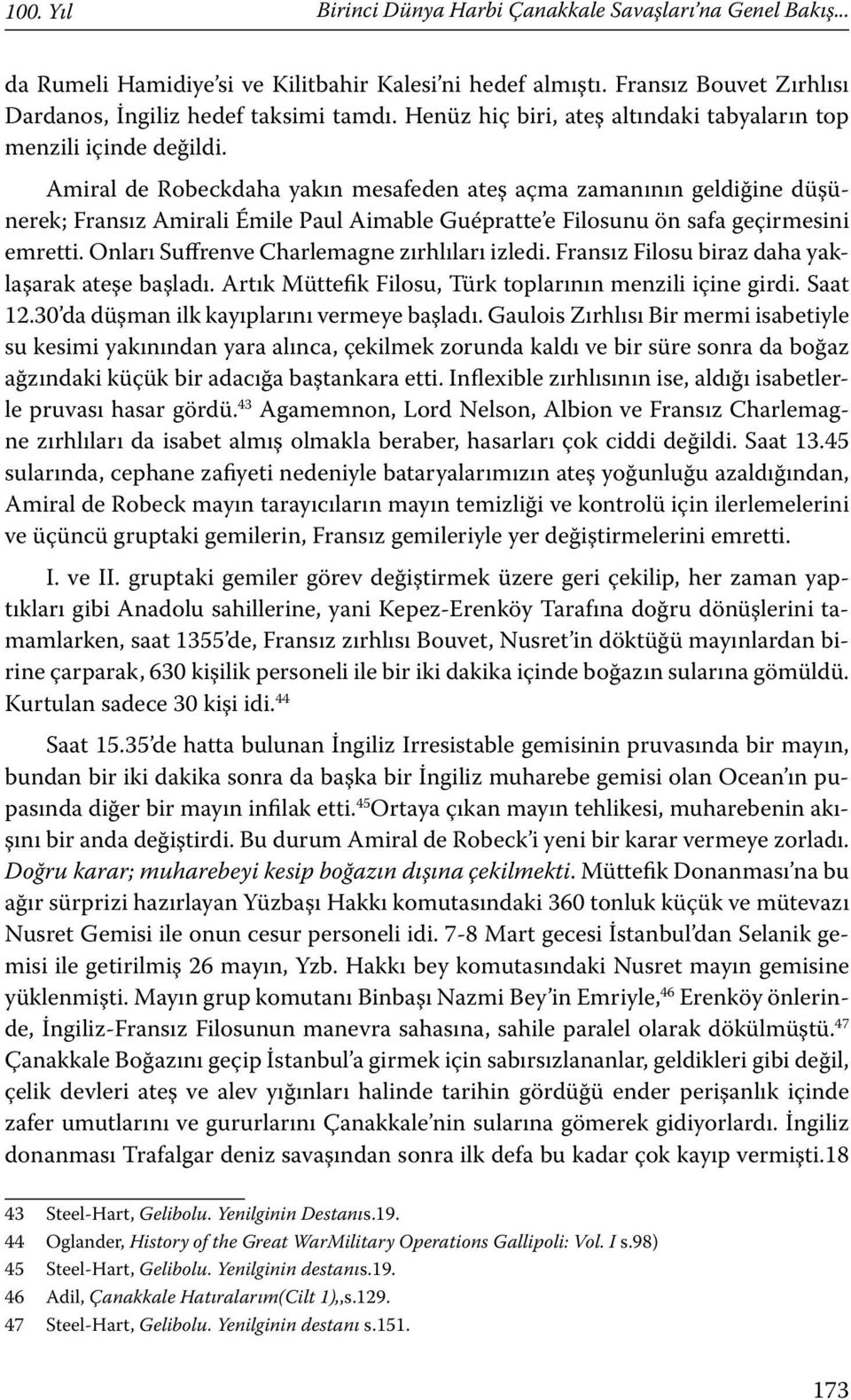 100. Yıl Birinci Dünya Harbi Çanakkale Savaşları'na Genel Bakış...

da Rumeli Hamidiye'si ve Kilitbahir Kalesi'ni hedef almıştı. Fransız Bouvet Zırhlısı Dardanos, İngiliz hedef taksimi tamdı. Henüz hiç biri, ateş altındaki tabyaların top menzili içinde değildi.

Amiral de Robeckdaha yakın mesafeden ateş açma zamanının geldiğine düşünerek; Fransız Amirali Émile Paul Aimable Guépratte'e Filosunu ön safa geçirmesini emretti. Onları Suffrenve Charlemagne zırhlıları izledi. Fransız Filosu biraz daha yaklaşarak ateşe başladı. Artık Müttefik Filosu, Türk toplarının menzili içine girdi. Saat 12.30'da düşman ilk kayıplarını vermeye başladı. Gaulois Zırhlısı Bir mermi isabetiyle su kesimi yakınından yara alınca, çekilmek zorunda kaldı ve bir süre sonra da boğaz ağzındaki küçük bir adacığa baştankara etti. Inflexible zırhlısının ise, aldığı isabetlerle pruvası hasar gördü.$^{43}$ Agamemnon, Lord Nelson, Albion ve Fransız Charlemagne zırhlıları da isabet almış olmakla beraber, hasarları çok ciddi değildi. Saat 13.45 sularında, cephane zafiyeti nedeniyle bataryalarımızın ateş yoğunluğu azaldığından, Amiral de Robeck mayın tarayıcıların mayın temizliği ve kontrolü için ilerlemelerini ve üçüncü gruptaki gemilerin, Fransız gemileriyle yer değiştirmelerini emretti.

I. ve II. gruptaki gemiler görev değiştirmek üzere geri çekilip, her zaman yaptıkları gibi Anadolu sahillerine, yani Kepez-Erenköy Tarafına doğru dönüşlerini tamamlarken, saat 1355'de, Fransız zırhlısı Bouvet, Nusret'in döktüğü mayınlardan birine çarparak, 630 kişilik personeli ile bir iki dakika içinde boğazın sularına gömüldü. Kurtulan sadece 30 kişi idi.$^{44}$

Saat 15.35'de hatta bulunan İngiliz Irresistable gemisinin pruvasında bir mayın, bundan bir iki dakika sonra da başka bir İngiliz muharebe gemisi olan Ocean'ın pupasında diğer bir mayın infilak etti.$^{45}$Ortaya çıkan mayın tehlikesi, muharebenin akışını bir anda değiştirdi. Bu durum Amiral de Robeck'i yeni bir karar vermeye zorladı. Doğru karar; muharebeyi kesip boğazın dışına çekilmekti. Müttefik Donanması'na bu ağır sürprizi hazırlayan Yüzbaşı Hakkı komutasındaki 360 tonluk küçük ve mütevazı Nusret Gemisi ile onun cesur personeli idi. 7-8 Mart gecesi İstanbul'dan Selanik gemisi ile getirilmiş 26 mayın, Yzb. Hakkı bey komutasındaki Nusret mayın gemisine yüklenmişti. Mayın grup komutanı Binbaşı Nazmi Bey'in Emriyle,$^{46}$ Erenköy önlerinde, İngiliz-Fransız Filosunun manevra sahasına, sahile paralel olarak dökülmüştü.$^{47}$ Çanakkale Boğazını geçip İstanbul'a girmek için sabırsızlananlar, geldikleri gibi değil, çelik devleri ateş ve alev yığınları halinde tarihin gördüğü ender perişanlık içinde zafer umutlarını ve gururlarını Çanakkale'nin sularına gömerek gidiyorlardı. İngiliz donanması Trafalgar deniz savaşından sonra ilk defa bu kadar çok kayıp vermişti.18

43 Steel-Hart, Gelibolu. Yenilginin Destanıs.19.
44 Oglander, History of the Great WarMilitary Operations Gallipoli: Vol. I s.98)
45 Steel-Hart, Gelibolu. Yenilginin destanıs.19.
46 Adil, Çanakkale Hatıralarım(Cilt 1),,s.129.
47 Steel-Hart, Gelibolu. Yenilginin destanı s.151.

173